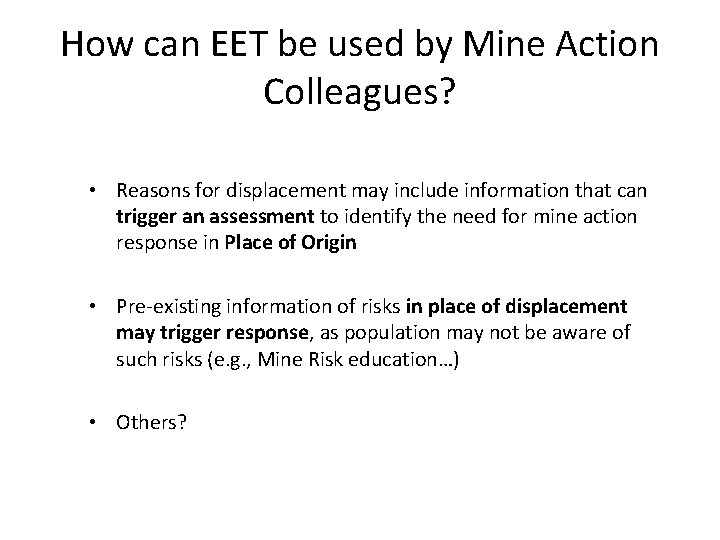 How can EET be used by Mine Action Colleagues?

• Reasons for displacement may include information that can trigger an assessment to identify the need for mine action response in Place of Origin

• Pre-existing information of risks in place of displacement may trigger response, as population may not be aware of such risks (e.g., Mine Risk education…)

• Others?